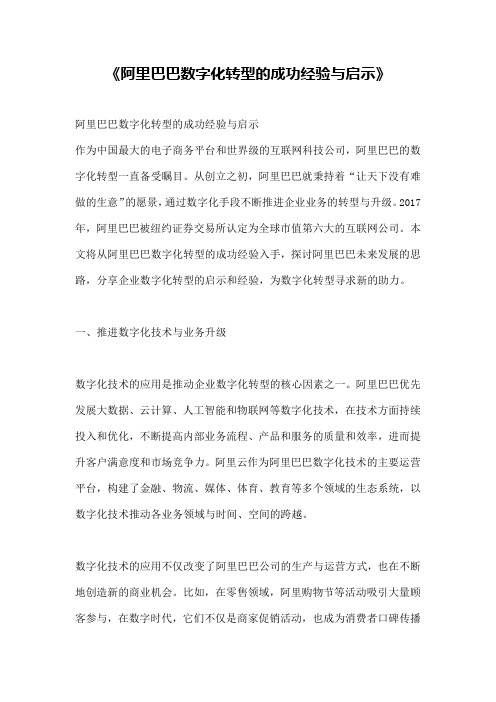 《阿里巴巴数字化转型的成功经验与启示》

阿里巴巴数字化转型的成功经验与启示
作为中国最大的电子商务平台和世界级的互联网科技公司，阿里巴巴的数字化转型一直备受瞩目。从创立之初，阿里巴巴就秉持着“让天下没有难做的生意”的愿景，通过数字化手段不断推进企业业务的转型与升级。2017年，阿里巴巴被纽约证券交易所认定为全球市值第六大的互联网公司。本文将从阿里巴巴数字化转型的成功经验入手，探讨阿里巴巴未来发展的思路，分享企业数字化转型的启示和经验，为数字化转型寻求新的助力。

一、推进数字化技术与业务升级

数字化技术的应用是推动企业数字化转型的核心因素之一。阿里巴巴优先发展大数据、云计算、人工智能和物联网等数字化技术，在技术方面持续投入和优化，不断提高内部业务流程、产品和服务的质量和效率，进而提升客户满意度和市场竞争力。阿里云作为阿里巴巴数字化技术的主要运营平台，构建了金融、物流、媒体、体育、教育等多个领域的生态系统，以数字化技术推动各业务领域与时间、空间的跨越。

数字化技术的应用不仅改变了阿里巴巴公司的生产与运营方式，也在不断地创造新的商业机会。比如，在零售领域，阿里购物节等活动吸引大量顾客参与，在数字时代，它们不仅是商家促销活动，也成为消费者口碑传播